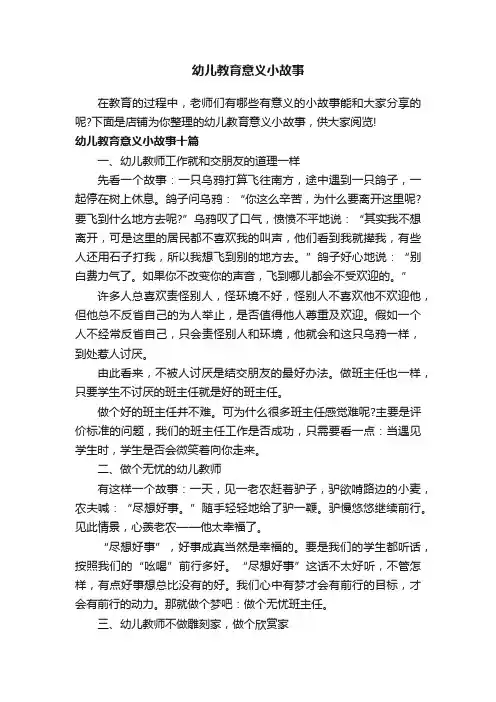 幼儿教育意义小故事

在教育的过程中，老师们有哪些有意义的小故事能和大家分享的呢?下面是店铺为你整理的幼儿教育意义小故事，供大家阅览!

幼儿教育意义小故事十篇

一、幼儿教师工作就和交朋友的道理一样

先看一个故事：一只乌鸦打算飞往南方，途中遇到一只鸽子，一起停在树上休息。鸽子问乌鸦：“你这么辛苦，为什么要离开这里呢?要飞到什么地方去呢?”乌鸦叹了口气，愤愤不平地说：“其实我不想离开，可是这里的居民都不喜欢我的叫声，他们看到我就撵我，有些人还用石子打我，所以我想飞到别的地方去。”鸽子好心地说：“别白费力气了。如果你不改变你的声音，飞到哪儿都会不受欢迎的。”

许多人总喜欢责怪别人，怪环境不好，怪别人不喜欢他不欢迎他，但他总不反省自己的为人举止，是否值得他人尊重及欢迎。假如一个人不经常反省自己，只会责怪别人和环境，他就会和这只乌鸦一样，到处惹人讨厌。

由此看来，不被人讨厌是结交朋友的最好办法。做班主任也一样，只要学生不讨厌的班主任就是好的班主任。

做个好的班主任并不难。可为什么很多班主任感觉难呢?主要是评价标准的问题，我们的班主任工作是否成功，只需要看一点：当遇见学生时，学生是否会微笑着向你走来。

二、做个无忧的幼儿教师

有这样一个故事：一天，见一老农赶着驴子，驴欲啃路边的小麦，农夫喊：“尽想好事。”随手轻轻地给了驴一鞭。驴慢悠悠继续前行。见此情景，心羡老农——他太幸福了。

“尽想好事”，好事成真当然是幸福的。要是我们的学生都听话，按照我们的“吆喝”前行多好。“尽想好事”这话不太好听，不管怎样，有点好事想总比没有的好。我们心中有梦才会有前行的目标，才会有前行的动力。那就做个梦吧：做个无忧班主任。

三、幼儿教师不做雕刻家，做个欣赏家